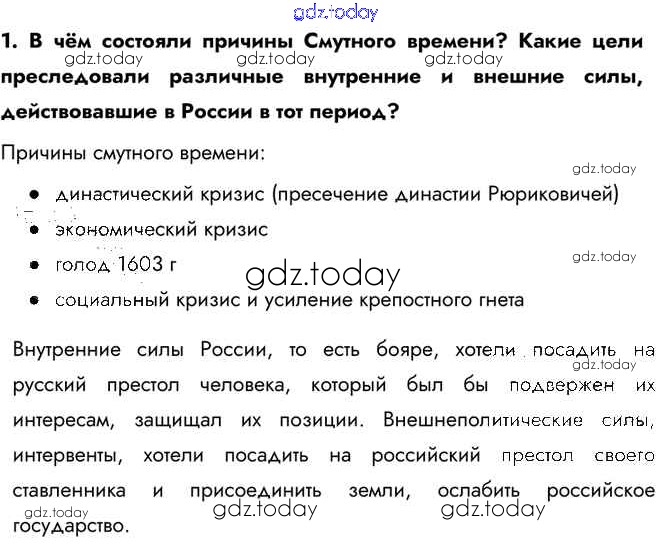 1. В чём состояли причины Смутного времени? Какие цели преследовали различные внутренние и внешние силы, действовавшие в России в тот период?

Причины смутного времени:

• династический кризис (пресечение династии Рюриковичей)
• экономический кризис
• голод 1603 г
• социальный кризис и усиление крепостного гнета

Внутренние силы России, то есть бояре, хотели посадить на русский престол человека, который был бы подвержен их интересам, защищал их позиции. Внешнеполитические силы, интервенты, хотели посадить на российский престол своего ставленника и присоединить земли, ослабить российское государство.

gdz.today